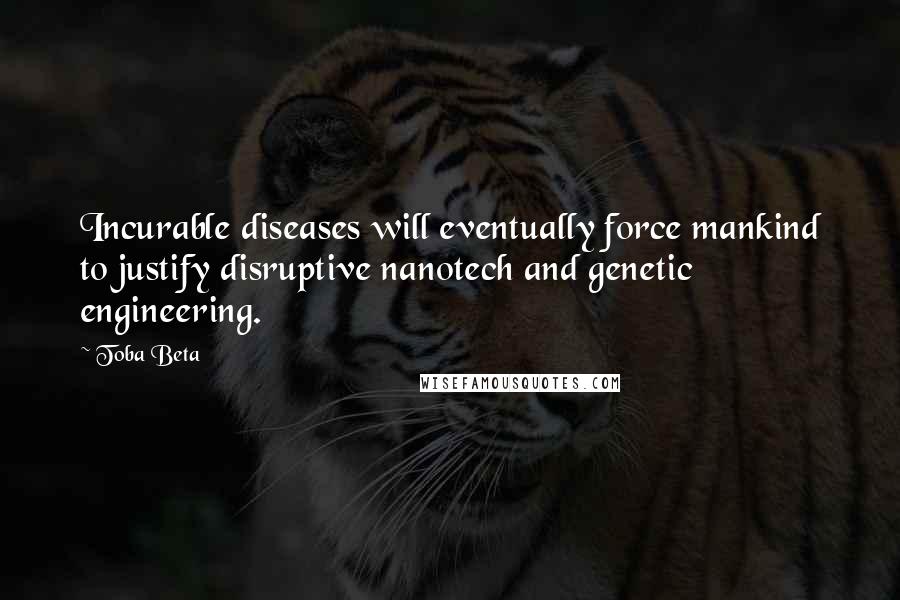 Incurable diseases will eventually force mankind to justify disruptive nanotech and genetic engineering.

~ Toba Beta

WISEFAMOUSQUOTES.COM